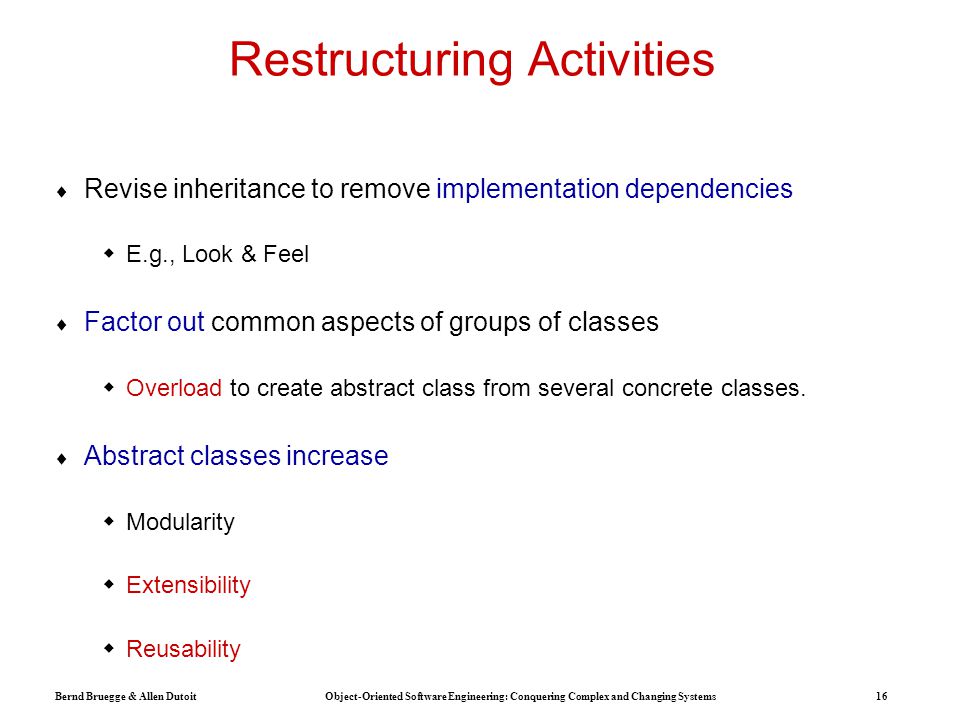 Restructuring Activities

♦ Revise inheritance to remove implementation dependencies

◆ E.g., Look & Feel

♦ Factor out common aspects of groups of classes

◆ Overload to create abstract class from several concrete classes.

♦ Abstract classes increase

◆ Modularity

◆ Extensibility

◆ Reusability

Bernd Bruegge & Allen Dutoit    Object-Oriented Software Engineering: Conquering Complex and Changing Systems    16